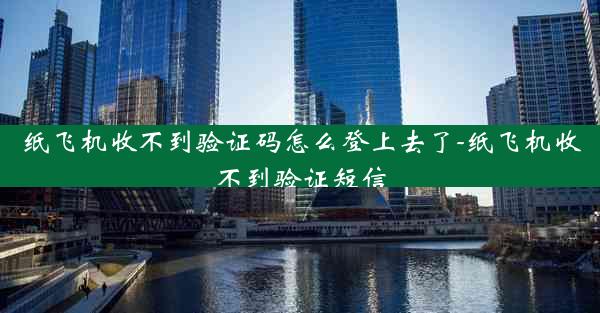 纸飞机收不到验证码怎么登上去了-纸飞机收不到验证短信